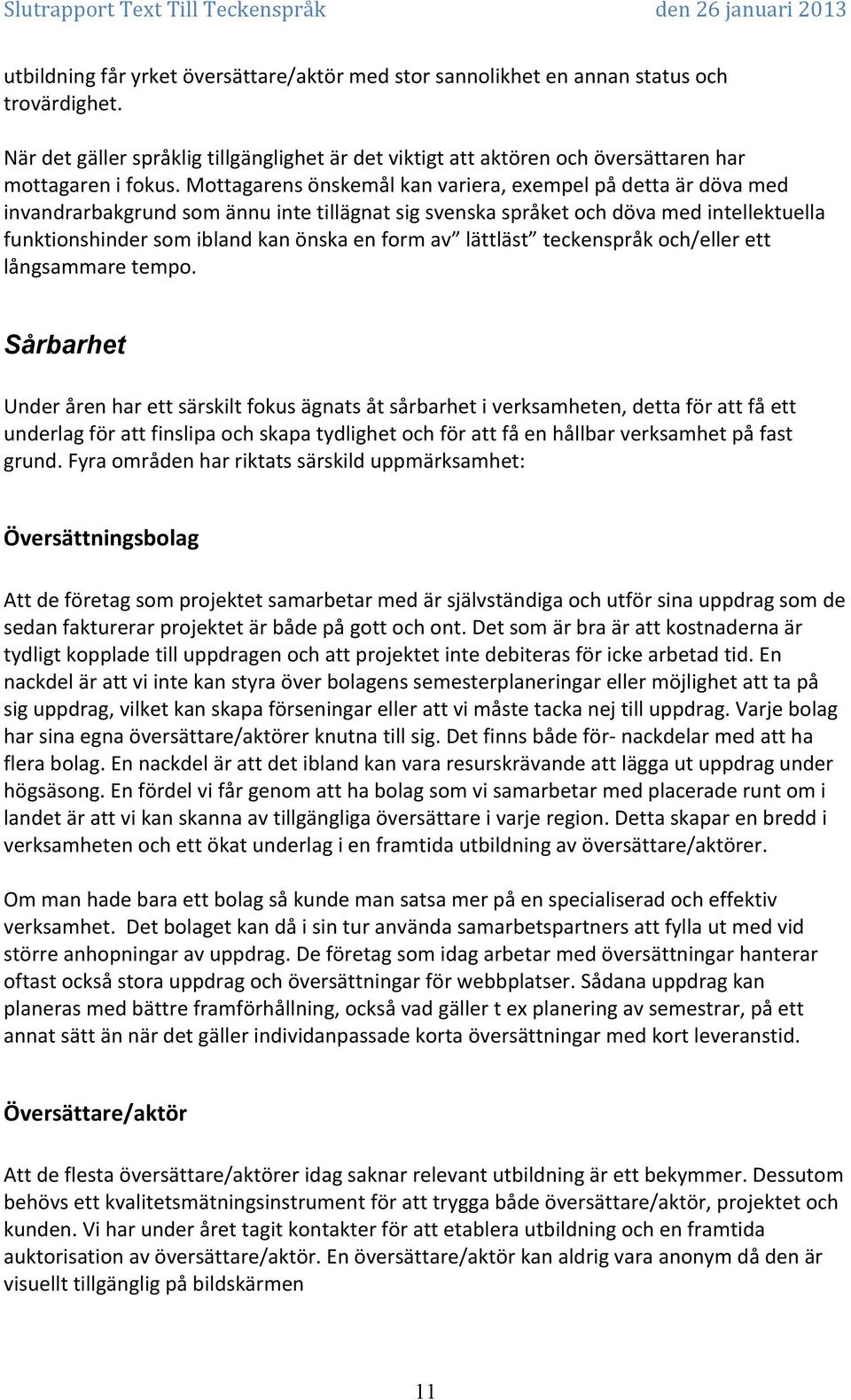 Slutrapport Text Till Teckenspråk den 26 januari 2013

utbildning får yrket översättare/aktör med stor sannolikhet en annan status och trovärdighet.

När det gäller språklig tillgänglighet är det viktigt att aktören och översättaren har mottagaren i fokus. Mottagarens önskemål kan variera, exempel på detta är döva med invandrarbakgrund som ännu inte tillägnat sig svenska språket och döva med intellektuella funktionshinder som ibland kan önska en form av” lättläst” teckenspråk och/eller ett långsammare tempo.

Sårbarhet

Under åren har ett särskilt fokus ägnats åt sårbarhet i verksamheten, detta för att få ett underlag för att finslipa och skapa tydlighet och för att få en hållbar verksamhet på fast grund. Fyra områden har riktats särskild uppmärksamhet:

Översättningsbolag

Att de företag som projektet samarbetar med är självständiga och utför sina uppdrag som de sedan fakturerar projektet är både på gott och ont. Det som är bra är att kostnaderna är tydligt kopplade till uppdragen och att projektet inte debiteras för icke arbetad tid. En nackdel är att vi inte kan styra över bolagens semesterplaneringar eller möjlighet att ta på sig uppdrag, vilket kan skapa förseningar eller att vi måste tacka nej till uppdrag. Varje bolag har sina egna översättare/aktörer knutna till sig. Det finns både för- nackdelar med att ha flera bolag. En nackdel är att det ibland kan vara resurskrävande att lägga ut uppdrag under högsäsong. En fördel vi får genom att ha bolag som vi samarbetar med placerade runt om i landet är att vi kan skanna av tillgängliga översättare i varje region. Detta skapar en bredd i verksamheten och ett ökat underlag i en framtida utbildning av översättare/aktörer.

Om man hade bara ett bolag så kunde man satsa mer på en specialiserad och effektiv verksamhet. Det bolaget kan då i sin tur använda samarbetspartners att fylla ut med vid större anhopningar av uppdrag. De företag som idag arbetar med översättningar hanterar oftast också stora uppdrag och översättningar för webbplatser. Sådana uppdrag kan planeras med bättre framförhållning, också vad gäller t ex planering av semestrar, på ett annat sätt än när det gäller individanpassade korta översättningar med kort leveranstid.

Översättare/aktör

Att de flesta översättare/aktörer idag saknar relevant utbildning är ett bekymmer. Dessutom behövs ett kvalitetsmätningsinstrument för att trygga både översättare/aktör, projektet och kunden. Vi har under året tagit kontakter för att etablera utbildning och en framtida auktorisation av översättare/aktör. En översättare/aktör kan aldrig vara anonym då den är visuellt tillgänglig på bildskärmen

11